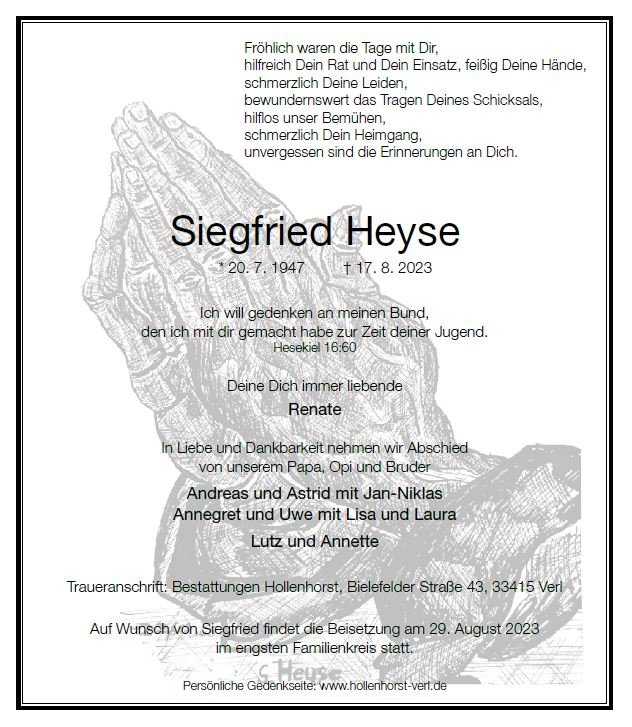 Fröhlich waren die Tage mit Dir,
hilfreich Dein Rat und Dein Einsatz, feißig Deine Hände,
schmerzlich Deine Leiden,
bewundernswert das Tragen Deines Schicksals,
hilflos unser Bemühen,
schmerzlich Dein Heimgang,
unvergessen sind die Erinnerungen an Dich.

Siegfried Heyse

* 20. 7. 1947 † 17. 8. 2023

Ich will gedenken an meinen Bund,
den ich mit dir gemacht habe zur Zeit deiner Jugend.
Hesekiel 16:60

Deine Dich immer liebende

Renate

In Liebe und Dankbarkeit nehmen wir Abschied
von unserem Papa, Opi und Bruder

Andreas und Astrid mit Jan-Niklas
Annegret und Uwe mit Lisa und Laura

Lutz und Annette

Traueranschrift: Bestattungen Hollenhorst, Bielefelder Straße 43, 33415 Verl

Auf Wunsch von Siegfried findet die Beisetzung am 29. August 2023
im engsten Familienkreis statt.

S. Heyse

Persönliche Gedenkseite: www.hollenhorst-verl.de